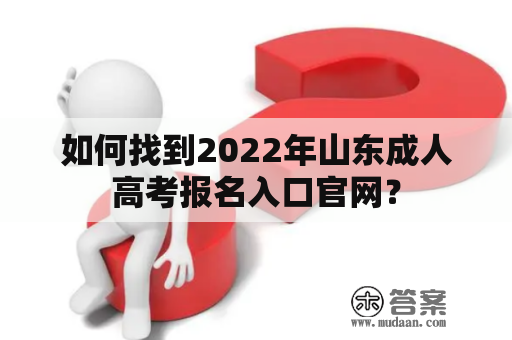 如何找到2022年山东成人高考报名入口官网？

木 答案
www.mudaan.com